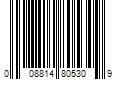 0 08814 80530 9